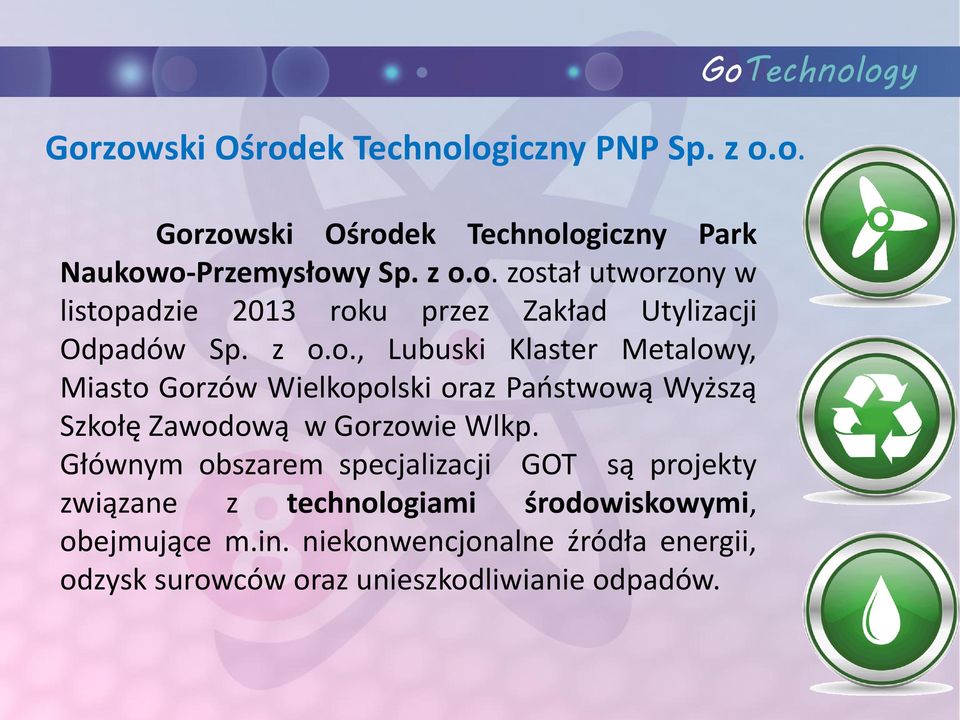 GoTechnology

Gorzowski Ośrodek Technologiczny PNP Sp. z o.o.

Gorzowski Ośrodek Technologiczny Park Naukowo-Przemysłowy Sp. z o.o. został utworzony w listopadzie 2013 roku przez Zakład Utylizacji Odpadów Sp. z o.o., Lubuski Klaster Metalowy, Miasto Gorzów Wielkopolski oraz Państwową Wyższą Szkołę Zawodową w Gorzowie Wlkp.
Głównym obszarem specjalizacji GOT są projekty związane z technologiami środowiskowymi, obejmujące m.in. niekonwencjonalne źródła energii, odzysk surowców oraz unieszkodliwianie odpadów.